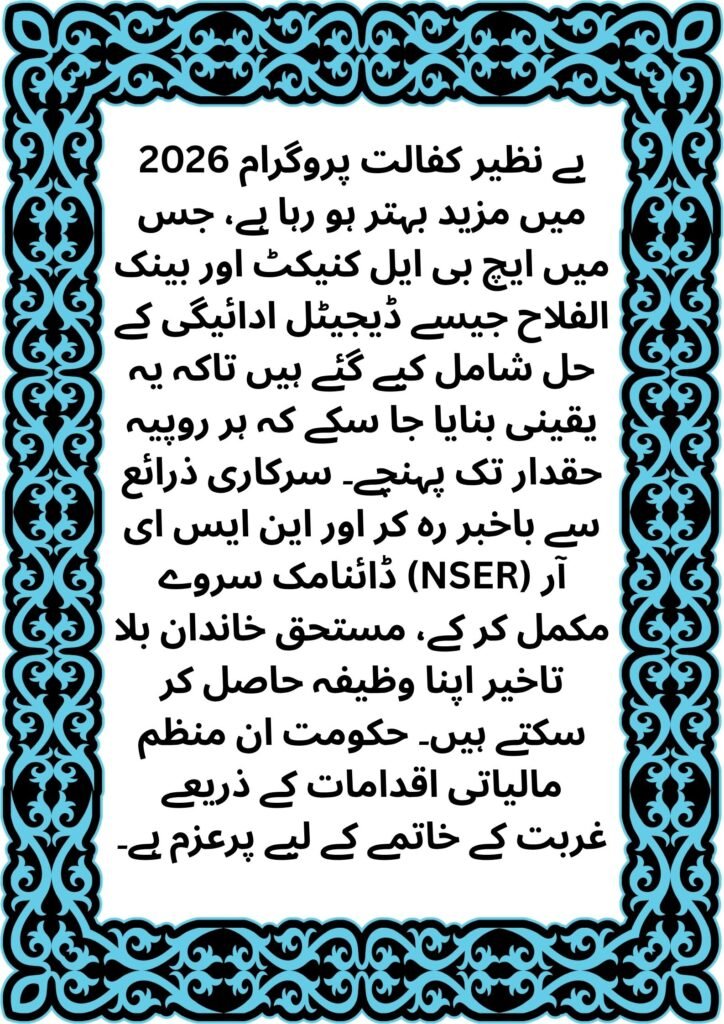 بے نظیر کفالت پروگرام 2026 میں مزید بہتر ہو رہا ہے، جس میں ایچ بی ایل کنیکٹ اور بینک الفلاح جیسے ڈیجیٹل ادائیگی کے حل شامل کیے گئے ہیں تاکہ یہ یقینی بنایا جا سکے کہ ہر روپیہ حقدار تک پہنچے۔ سرکاری ذرائع سے باخبر رہ کر اور این ایس ای آر (NSER) ڈائنامک سروے مکمل کر کے، مستحق خاندان بلا تاخیر اپنا وظیفہ حاصل کر سکتے ہیں۔ حکومت ان منظم مالیاتی اقدامات کے ذریعے غربت کے خاتمے کے لیے پرعزم ہے۔